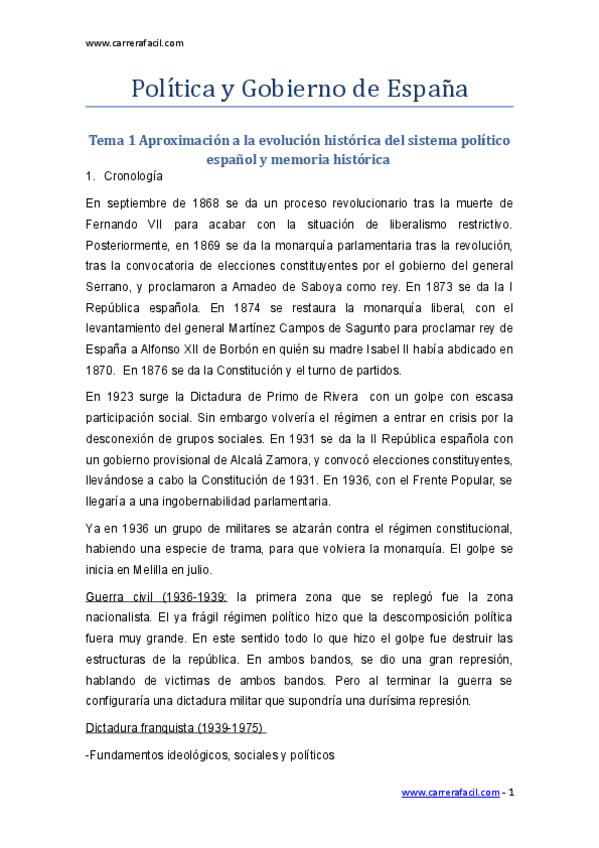 www.carrerafacil.com

Política y Gobierno de España

Tema 1 Aproximación a la evolución histórica del sistema político español y memoria histórica

1. Cronología

En septiembre de 1868 se da un proceso revolucionario tras la muerte de Fernando VII para acabar con la situación de liberalismo restrictivo. Posteriormente, en 1869 se da la monarquía parlamentaria tras la revolución, tras la convocatoria de elecciones constituyentes por el gobierno del general Serrano, y proclamaron a Amadeo de Saboya como rey. En 1873 se da la I República española. En 1874 se restaura la monarquía liberal, con el levantamiento del general Martínez Campos de Sagunto para proclamar rey de España a Alfonso XII de Borbón en quién su madre Isabel II había abdicado en 1870. En 1876 se da la Constitución y el turno de partidos.

En 1923 surge la Dictadura de Primo de Rivera con un golpe con escasa participación social. Sin embargo volvería el régimen a entrar en crisis por la desconexión de grupos sociales. En 1931 se da la II República española con un gobierno provisional de Alcalá Zamora, y convocó elecciones constituyentes, llevándose a cabo la Constitución de 1931. En 1936, con el Frente Popular, se llegaría a una ingobernabilidad parlamentaria.

Ya en 1936 un grupo de militares se alzarán contra el régimen constitucional, habiendo una especie de trama, para que volviera la monarquía. El golpe se inicia en Melilla en julio.

Guerra civil (1936-1939: la primera zona que se replegó fue la zona nacionalista. El ya frágil régimen político hizo que la descomposición política fuera muy grande. En este sentido todo lo que hizo el golpe fue destruir las estructuras de la república. En ambos bandos, se dio una gran represión, hablando de victimas de ambos bandos. Pero al terminar la guerra se configuraría una dictadura militar que supondría una durísima represión.

Dictadura franquista (1939-1975)

-Fundamentos ideológicos, sociales y políticos

www.carrerafacil.com - 1